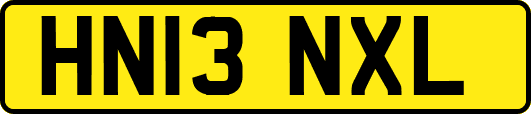 HN13 NXL